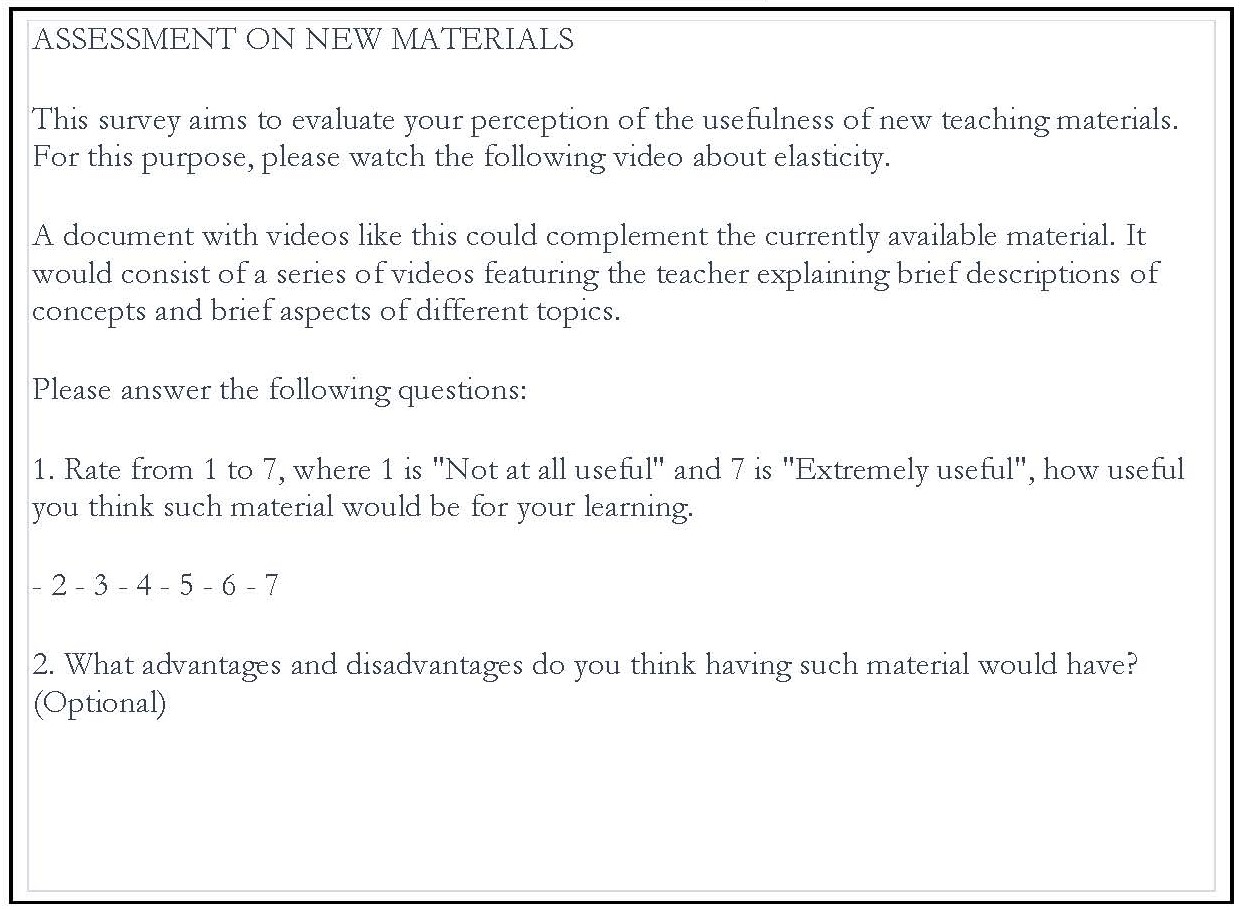 ASSESSMENT ON NEW MATERIALS

This survey aims to evaluate your perception of the usefulness of new teaching materials. For this purpose, please watch the following video about elasticity.

A document with videos like this could complement the currently available material. It would consist of a series of videos featuring the teacher explaining brief descriptions of concepts and brief aspects of different topics.

Please answer the following questions:

1. Rate from 1 to 7, where 1 is "Not at all useful" and 7 is "Extremely useful", how useful you think such material would be for your learning.

- 2 - 3 - 4 - 5 - 6 - 7

2. What advantages and disadvantages do you think having such material would have? (Optional)